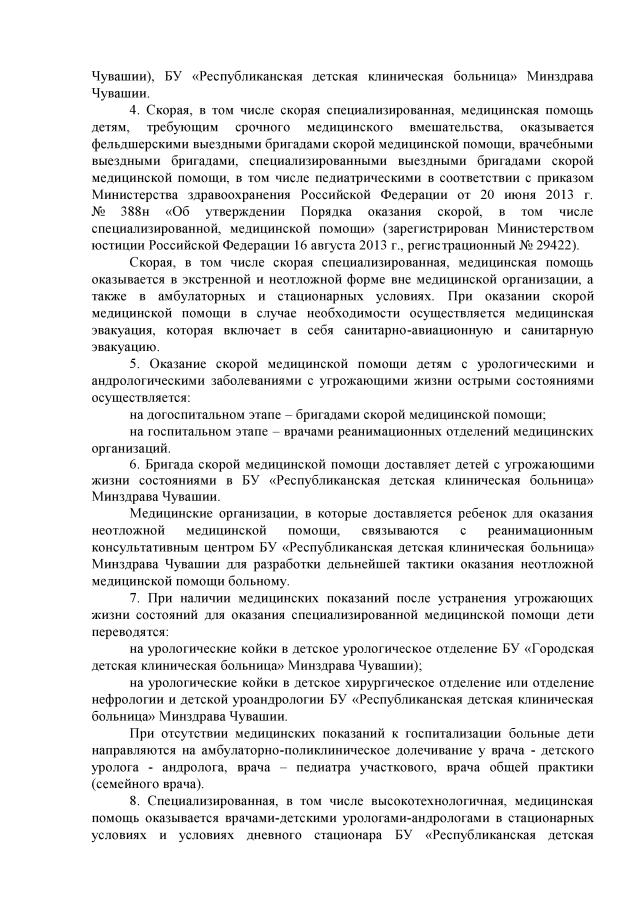 Чувашии), БУ «Республиканская детская клиническая больница» Минздрава Чувашии.

4. Скорая, в том числе скорая специализированная, медицинская помощь детям, требующим срочного медицинского вмешательства, оказывается фельдшерскими выездными бригадами скорой медицинской помощи, врачебными выездными бригадами, специализированными выездными бригадами скорой медицинской помощи, в том числе педиатрическими в соответствии с приказом Министерства здравоохранения Российской Федерации от 20 июня 2013 г. № 388н «Об утверждении Порядка оказания скорой, в том числе специализированной, медицинской помощи» (зарегистрирован Министерством юстиции Российской Федерации 16 августа 2013 г., регистрационный № 29422).

Скорая, в том числе скорая специализированная, медицинская помощь оказывается в экстренной и неотложной форме вне медицинской организации, а также в амбулаторных и стационарных условиях. При оказании скорой медицинской помощи в случае необходимости осуществляется медицинская эвакуация, которая включает в себя санитарно-авиационную и санитарную эвакуацию.

5. Оказание скорой медицинской помощи детям с урологическими и андрологическими заболеваниями с угрожающими жизни острыми состояниями осуществляется:

на догоспитальном этапе – бригадами скорой медицинской помощи;

на госпитальном этапе – врачами реанимационных отделений медицинских организаций.

6. Бригада скорой медицинской помощи доставляет детей с угрожающими жизни состояниями в БУ «Республиканская детская клиническая больница» Минздрава Чувашии.

Медицинские организации, в которые доставляется ребенок для оказания неотложной медицинской помощи, связываются с реанимационным консультативным центром БУ «Республиканская детская клиническая больница» Минздрава Чувашии для разработки дельнейшей тактики оказания неотложной медицинской помощи больному.

7. При наличии медицинских показаний после устранения угрожающих жизни состояний для оказания специализированной медицинской помощи дети переводятся:

на урологические койки в детское урологическое отделение БУ «Городская детская клиническая больница» Минздрава Чувашии);

на урологические койки в детское хирургическое отделение или отделение нефрологии и детской уроандрологии БУ «Республиканская детская клиническая больница» Минздрава Чувашии.

При отсутствии медицинских показаний к госпитализации больные дети направляются на амбулаторно-поликлиническое долечивание у врача - детского уролога - андролога, врача – педиатра участкового, врача общей практики (семейного врача).

8. Специализированная, в том числе высокотехнологичная, медицинская помощь оказывается врачами-детскими урологами-андрологами в стационарных условиях и условиях дневного стационара БУ «Республиканская детская